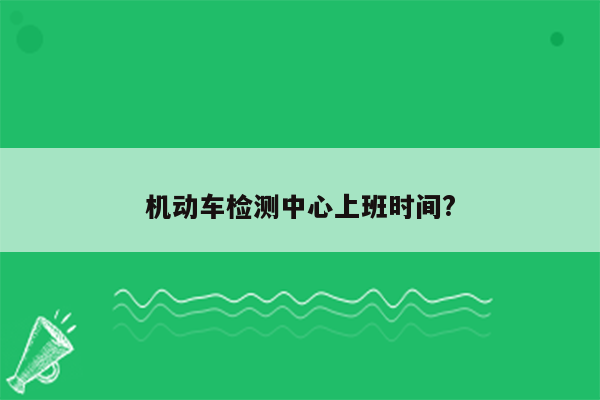 机动车检测中心上班时间?